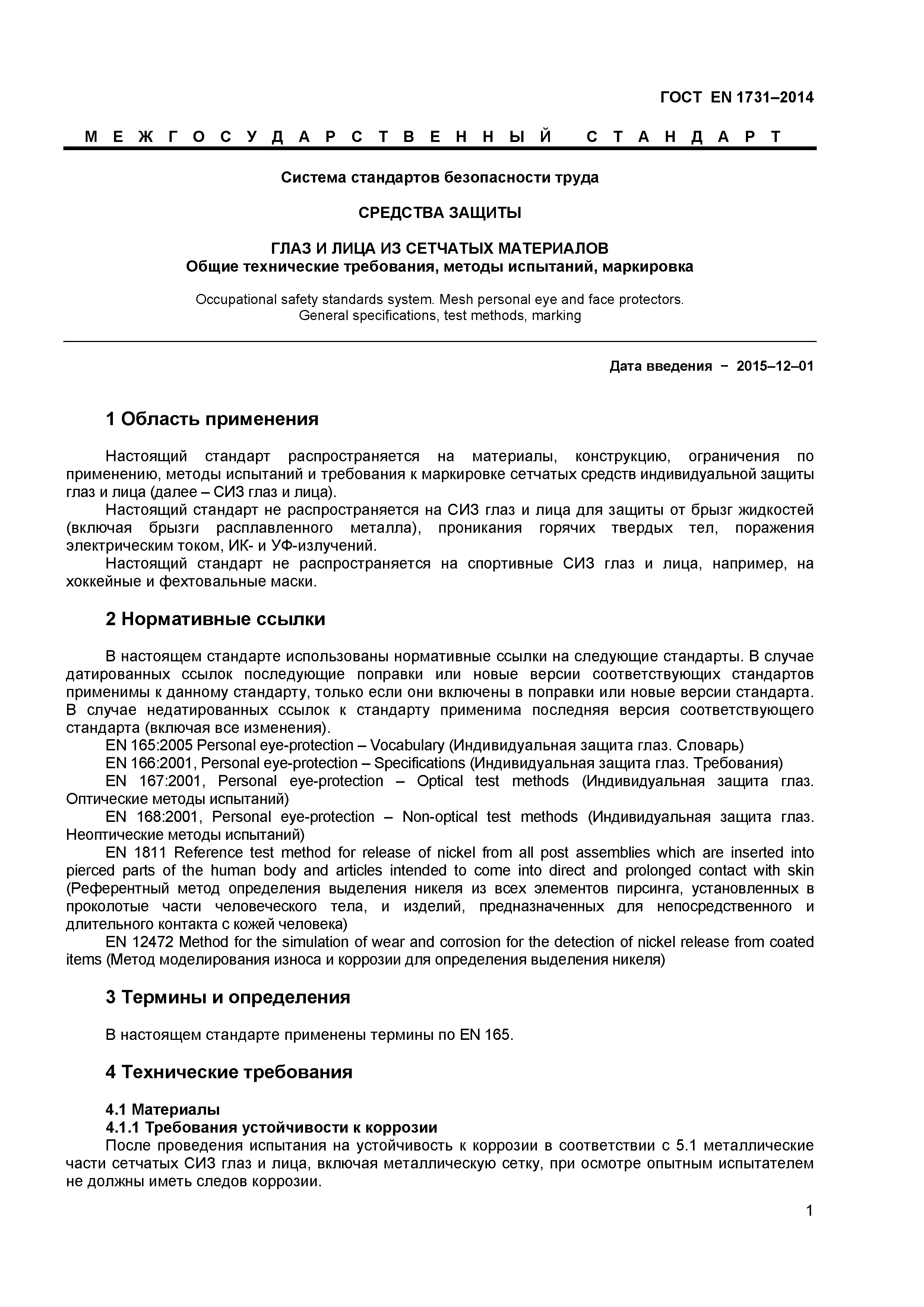 ГОСТ EN 1731–2014

М Е Ж Г О С У Д А Р С Т В Е Н Н Ы Й   С Т А Н Д А Р Т

Система стандартов безопасности труда

СРЕДСТВА ЗАЩИТЫ

ГЛАЗ И ЛИЦА ИЗ СЕТЧАТЫХ МАТЕРИАЛОВ
Общие технические требования, методы испытаний, маркировка

Occupational safety standards system. Mesh personal eye and face protectors.
General specifications, test methods, marking

Дата введения – 2015–12–01

1 Область применения

Настоящий стандарт распространяется на материалы, конструкцию, ограничения по применению, методы испытаний и требования к маркировке сетчатых средств индивидуальной защиты глаз и лица (далее – СИЗ глаз и лица).

Настоящий стандарт не распространяется на СИЗ глаз и лица для защиты от брызг жидкостей (включая брызги расплавленного металла), проникания горячих твердых тел, поражения электрическим током, ИК- и УФ-излучений.

Настоящий стандарт не распространяется на спортивные СИЗ глаз и лица, например, на хоккейные и фехтовальные маски.

2 Нормативные ссылки

В настоящем стандарте использованы нормативные ссылки на следующие стандарты. В случае датированных ссылок последующие поправки или новые версии соответствующих стандартов применимы к данному стандарту, только если они включены в поправки или новые версии стандарта. В случае недатированных ссылок к стандарту применима последняя версия соответствующего стандарта (включая все изменения).

EN 165:2005 Personal eye-protection – Vocabulary (Индивидуальная защита глаз. Словарь)

EN 166:2001, Personal eye-protection – Specifications (Индивидуальная защита глаз. Требования)

EN 167:2001, Personal eye-protection – Optical test methods (Индивидуальная защита глаз. Оптические методы испытаний)

EN 168:2001, Personal eye-protection – Non-optical test methods (Индивидуальная защита глаз. Неоптические методы испытаний)

EN 1811 Reference test method for release of nickel from all post assemblies which are inserted into pierced parts of the human body and articles intended to come into direct and prolonged contact with skin (Референтный метод определения выделения никеля из всех элементов пирсинга, установленных в проколотые части человеческого тела, и изделий, предназначенных для непосредственного и длительного контакта с кожей человека)

EN 12472 Method for the simulation of wear and corrosion for the detection of nickel release from coated items (Метод моделирования износа и коррозии для определения выделения никеля)

3 Термины и определения

В настоящем стандарте применены термины по EN 165.

4 Технические требования

4.1 Материалы
4.1.1 Требования устойчивости к коррозии
После проведения испытания на устойчивость к коррозии в соответствии с 5.1 металлические части сетчатых СИЗ глаз и лица, включая металлическую сетку, при осмотре опытным испытателем не должны иметь следов коррозии.

1